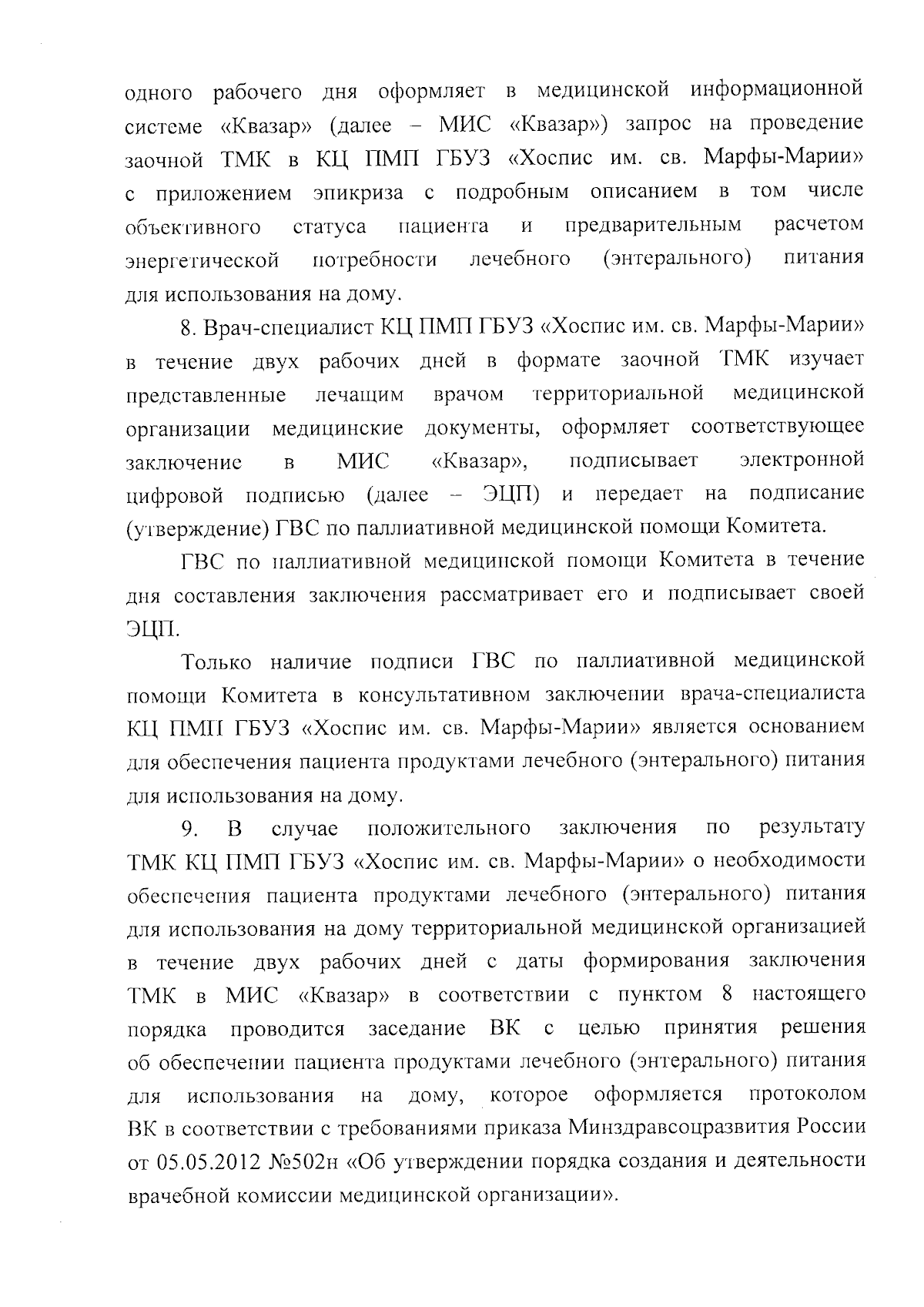 одного рабочего дня оформляет в медицинской информационной системе «Квазар» (далее – МИС «Квазар») запрос на проведение заочной ТМК в КЦ ПМП ГБУЗ «Хоспис им. св. Марфы-Марии» с приложением эпикриза с подробным описанием в том числе объективного статуса пациента и предварительным расчетом энергетической потребности лечебного (энтерального) питания для использования на дому.

8. Врач-специалист КЦ ПМП ГБУЗ «Хоспис им. св. Марфы-Марии» в течение двух рабочих дней в формате заочной ТМК изучает представленные лечащим врачом территориальной медицинской организации медицинские документы, оформляет соответствующее заключение в МИС «Квазар», подписывает электронной цифровой подписью (далее – ЭЦП) и передает на подписание (утверждение) ГВС по паллиативной медицинской помощи Комитета.

ГВС по паллиативной медицинской помощи Комитета в течение дня составления заключения рассматривает его и подписывает своей ЭЦП.

Только наличие подписи ГВС по паллиативной медицинской помощи Комитета в консультативном заключении врача-специалиста КЦ ПМП ГБУЗ «Хоспис им. св. Марфы-Марии» является основанием для обеспечения пациента продуктами лечебного (энтерального) питания для использования на дому.

9. В случае положительного заключения по результату ТМК КЦ ПМП ГБУЗ «Хоспис им. св. Марфы-Марии» о необходимости обеспечения пациента продуктами лечебного (энтерального) питания для использования на дому территориальной медицинской организацией в течение двух рабочих дней с даты формирования заключения ТМК в МИС «Квазар» в соответствии с пунктом 8 настоящего порядка проводится заседание ВК с целью принятия решения об обеспечении пациента продуктами лечебного (энтерального) питания для использования на дому, которое оформляется протоколом ВК в соответствии с требованиями приказа Минздравсоцразвития России от 05.05.2012 №502н «Об утверждении порядка создания и деятельности врачебной комиссии медицинской организации».